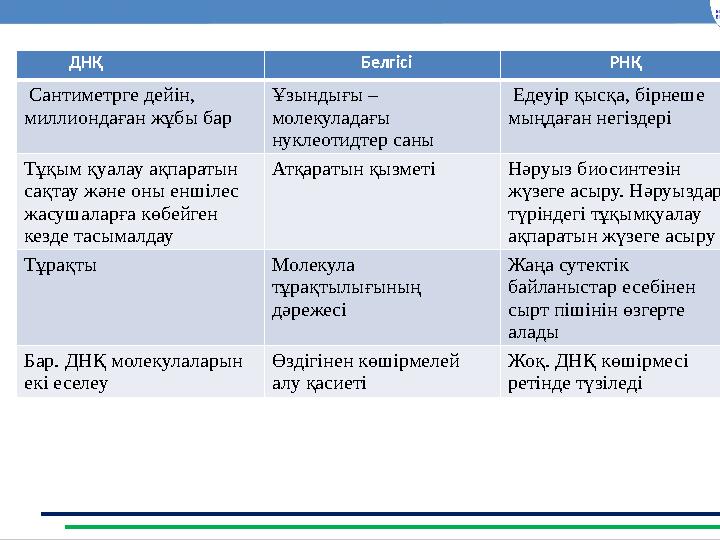 | ДНҚ | Белгісі | РНҚ |
|---|---|---|
| Сантиметрге дейін, миллиондаған жұбы бар | Ұзындығы – молекуладағы нуклеотидтер саны | Едеуір қысқа, бірнеше мыңдаған негіздері |
| Тұқым қуалау ақпаратын сақтау және оны еншілес жасушаларға көбейген кезде тасымалдау | Атқаратын қызметі | Нәруыз биосинтезін жүзеге асыру. Нәруыздар түріндегі тұқымқуалау ақпаратын жүзеге асыру |
| Тұрақты | Молекула тұрақтылығының дәрежесі | Жаңа сутектік байланыстар есебінен сырт пішінін өзгерте алады |
| Бар. ДНҚ молекулаларын екі еселеу | Өздігінен көшірмелей алу қасиеті | Жоқ. ДНҚ көшірмесі ретінде түзіледі |